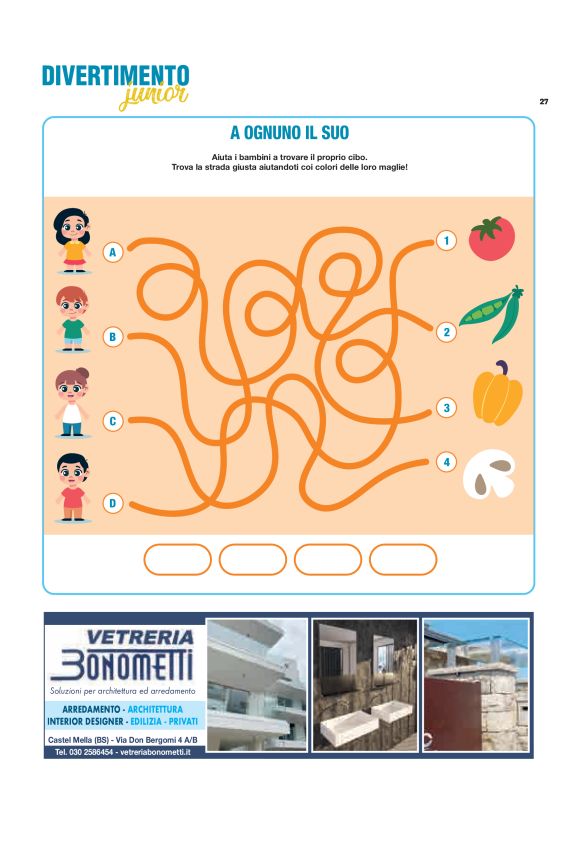 DIVERTIMENTO
junior

27

A OGNUNO IL SUO

Aiuta i bambini a trovare il proprio cibo.
Trova la strada giusta aiutandoti coi colori delle loro maglie!

A
B
C
D

1
2
3
4

VETRERIA
BONOMETTI
Soluzioni per architettura ed arredamento

ARREDAMENTO - ARCHITETTURA
INTERIOR DESIGNER - EDILIZIA - PRIVATI

Castel Mella (BS) - Via Don Bergomi 4 A/B
Tel. 030 2586454 - vetreriabonometti.it